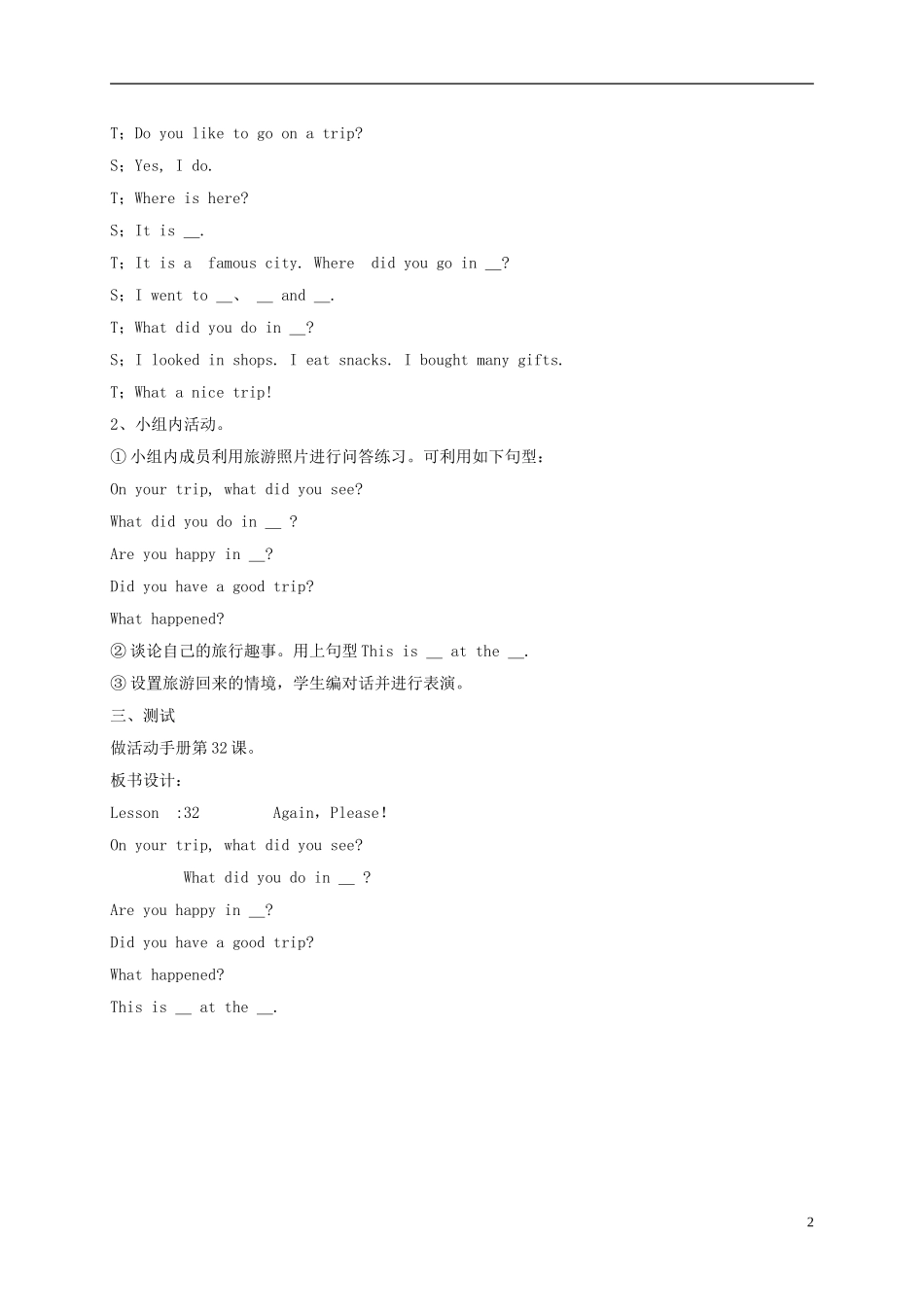 T；Do you like to go on a trip?

S；Yes, I do.

T；Where is here?

S；It is ____.

T；It is a famous city. Where did you go in ____?

S；I went to ____、 ____ and ____.

T；What did you do in ____?

S；I looked in shops. I eat snacks. I bought many gifts.

T；What a nice trip!

2、小组内活动。

①小组内成员利用旅游照片进行问答练习。可利用如下句型：

On your trip, what did you see?

What did you do in ____ ?

Are you happy in ____?

Did you have a good trip?

What happened?

②谈论自己的旅行趣事。用上句型This is ____ at the ____.

③设置旅游回来的情境，学生编对话并进行表演。

三、测试

做活动手册第32课。

板书设计：

Lesson :32 Again，Please!

On your trip, what did you see?

What did you do in ____ ?

Are you happy in ____?

Did you have a good trip?

What happened?

This is ____ at the ____.

2